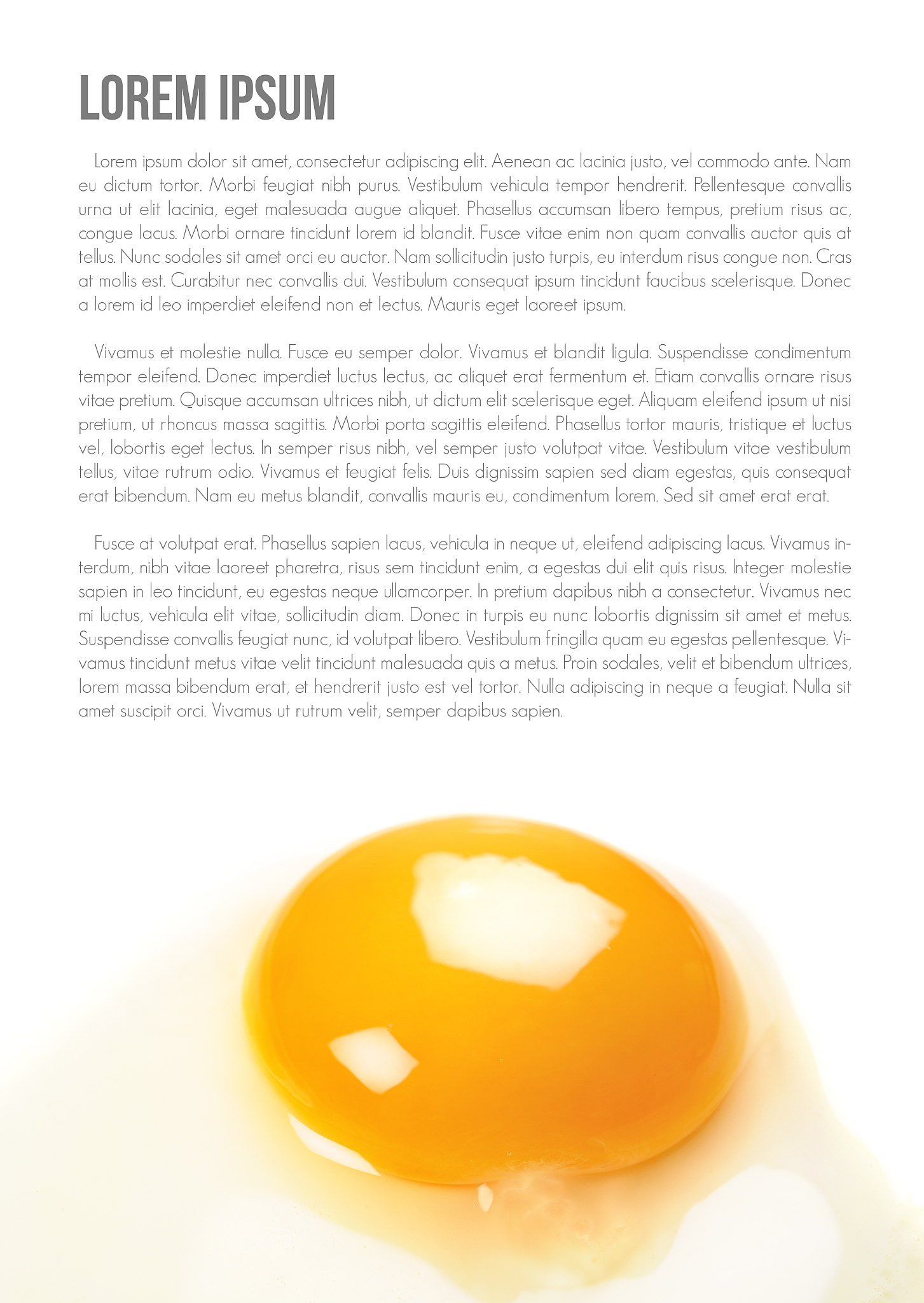 LOREM IPSUM

Lorem ipsum dolor sit amet, consectetur adipiscing elit. Aenean ac lacinia justo, vel commodo ante. Nam eu dictum tortor. Morbi feugiat nibh purus. Vestibulum vehicula tempor hendrerit. Pellentesque convallis urna ut elit lacinia, eget malesuada augue aliquet. Phasellus accumsan libero tempus, pretium risus ac, congue lacus. Morbi ornare tincidunt lorem id blandit. Fusce vitae enim non quam convallis auctor quis at tellus. Nunc sodales sit amet orci eu auctor. Nam sollicitudin justo turpis, eu interdum risus congue non. Cras at mollis est. Curabitur nec convallis dui. Vestibulum consequat ipsum tincidunt faucibus scelerisque. Donec a lorem id leo imperdiet eleifend non et lectus. Mauris eget laoreet ipsum.

Vivamus et molestie nulla. Fusce eu semper dolor. Vivamus et blandit ligula. Suspendisse condimentum tempor eleifend. Donec imperdiet luctus lectus, ac aliquet erat fermentum et. Etiam convallis ornare risus vitae pretium. Quisque accumsan ultrices nibh, ut dictum elit scelerisque eget. Aliquam eleifend ipsum ut nisi pretium, ut rhoncus massa sagittis. Morbi porta sagittis eleifend. Phasellus tortor mauris, tristique et luctus vel, lobortis eget lectus. In semper risus nibh, vel semper justo volutpat vitae. Vestibulum vitae vestibulum tellus, vitae rutrum odio. Vivamus et feugiat felis. Duis dignissim sapien sed diam egestas, quis consequat erat bibendum. Nam eu metus blandit, convallis mauris eu, condimentum lorem. Sed sit amet erat erat.

Fusce at volutpat erat. Phasellus sapien lacus, vehicula in neque ut, eleifend adipiscing lacus. Vivamus interdum, nibh vitae laoreet pharetra, risus sem tincidunt enim, a egestas dui elit quis risus. Integer molestie sapien in leo tincidunt, eu egestas neque ullamcorper. In pretium dapibus nibh a consectetur. Vivamus nec mi luctus, vehicula elit vitae, sollicitudin diam. Donec in turpis eu nunc lobortis dignissim sit amet et metus. Suspendisse convallis feugiat nunc, id volutpat libero. Vestibulum fringilla quam eu egestas pellentesque. Vivamus tincidunt metus vitae velit tincidunt malesuada quis a metus. Proin sodales, velit et bibendum ultrices, lorem massa bibendum erat, et hendrerit justo est vel tortor. Nulla adipiscing in neque a feugiat. Nulla sit amet suscipit orci. Vivamus ut rutrum velit, semper dapibus sapien.